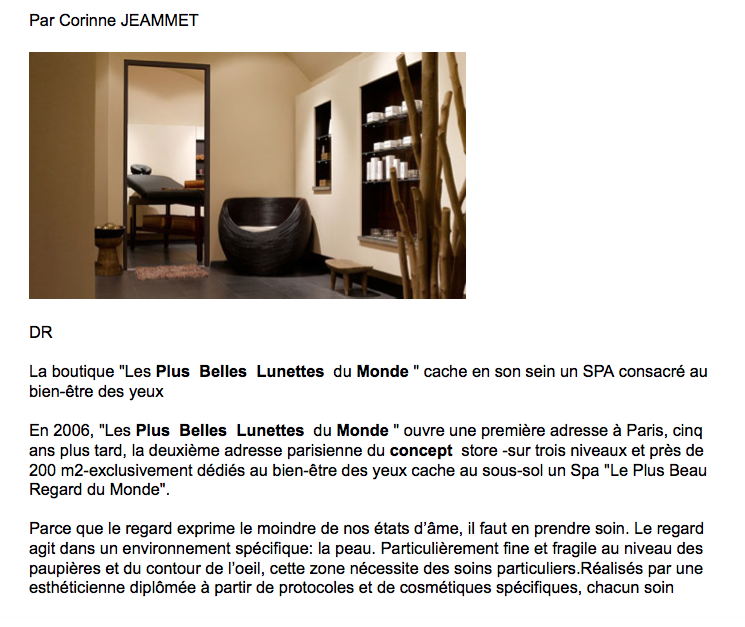 Par Corinne JEAMMET

DR

La boutique "Les Plus Belles Lunettes du Monde " cache en son sein un SPA consacré au bien-être des yeux

En 2006, "Les Plus Belles Lunettes du Monde " ouvre une première adresse à Paris, cinq ans plus tard, la deuxième adresse parisienne du concept store -sur trois niveaux et près de 200 m2-exclusivement dédiés au bien-être des yeux cache au sous-sol un Spa "Le Plus Beau Regard du Monde".

Parce que le regard exprime le moindre de nos états d'âme, il faut en prendre soin. Le regard agit dans un environnement spécifique: la peau. Particulièrement fine et fragile au niveau des paupières et du contour de l'oeil, cette zone nécessite des soins particuliers.Réalisés par une esthéticienne diplômée à partir de protocoles et de cosmétiques spécifiques, chacun soin